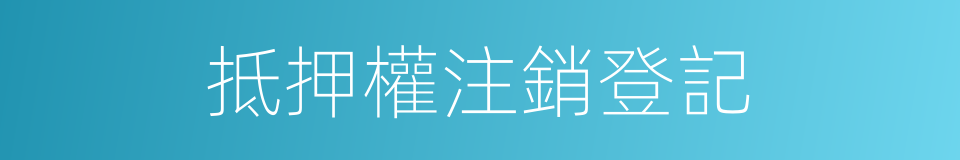 抵押權注銷登記